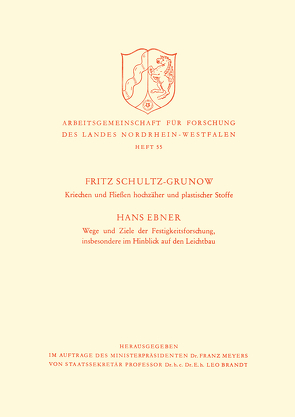 ARBEITSGEMEINSCHAFT FÜR FORSCHUNG DES LANDES NORDRHEIN-WESTFALEN

HEFT 55

FRITZ SCHULTZ-GRUNOW

Kriechen und Fließen hochzäher und plastischer Stoffe

HANS EBNER

Wege und Ziele der Festigkeitsforschung, insbesondere im Hinblick auf den Leichtbau

HERAUSGEGEBEN
IM AUFTRAGE DES MINISTERPRÄSIDENTEN Dr. FRANZ MEYERS
VON STAATSSEKRETÄR PROFESSOR Dr. h. c. Dr. E. h. LEO BRANDT